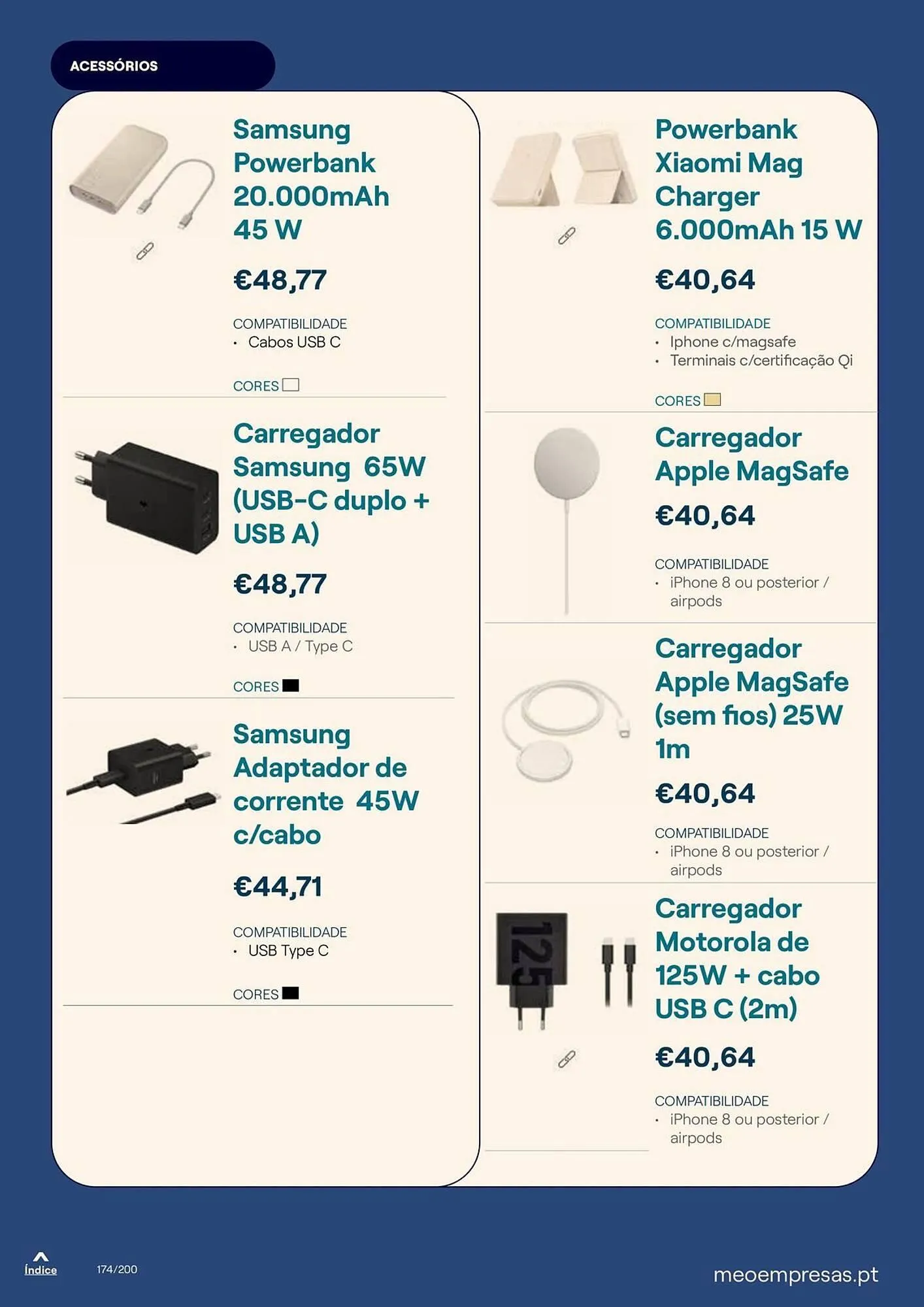 ACESSÓRIOS

Samsung Powerbank 20.000mAh 45 W

€48,77

COMPATIBILIDADE
• Cabos USB C

CORES

Carregador Samsung 65W (USB-C duplo + USB A)

€48,77

COMPATIBILIDADE
• USB A / Type C

CORES

Samsung Adaptador de corrente 45W c/cabo

€44,71

COMPATIBILIDADE
• USB Type C

CORES

Powerbank Xiaomi Mag Charger 6.000mAh 15 W

€40,64

COMPATIBILIDADE
• Iphone c/magsafe
• Terminais c/certificação Qi

CORES

Carregador Apple MagSafe

€40,64

COMPATIBILIDADE
• iPhone 8 ou posterior / airpods

Carregador Apple MagSafe (sem fios) 25W 1m

€40,64

COMPATIBILIDADE
• iPhone 8 ou posterior / airpods

Carregador Motorola de 125W + cabo USB C (2m)

€40,64

COMPATIBILIDADE
• iPhone 8 ou posterior / airpods

Índice

174/200

meoempresas.pt